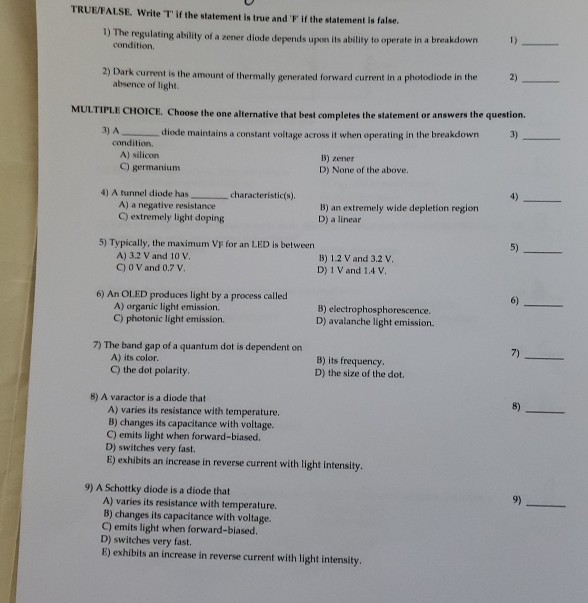 TRUE/FALSE. Write 'T' if the statement is true and 'F' if the statement is false.

1) The regulating ability of a zener diode depends upon its ability to operate in a breakdown condition.

1) ______

2) Dark current is the amount of thermally generated forward current in a photodiode in the absence of light.

2) ______

MULTIPLE CHOICE. Choose the one alternative that best completes the statement or answers the question.

3) A ______ diode maintains a constant voltage across it when operating in the breakdown condition.

3) ______

A) silicon
B) zener
C) germanium
D) None of the above.

4) A tunnel diode has ______ characteristic(s).

4) ______

A) a negative resistance
B) an extremely wide depletion region
C) extremely light doping
D) a linear

5) Typically, the maximum $V_F$ for an LED is between

5) ______

A) 3.2 V and 10 V.
B) 1.2 V and 3.2 V.
C) 0 V and 0.7 V.
D) 1 V and 1.4 V.

6) An OLED produces light by a process called

6) ______

A) organic light emission.
B) electrophosphorescence.
C) photonic light emission.
D) avalanche light emission.

7) The band gap of a quantum dot is dependent on

7) ______

A) its color.
B) its frequency.
C) the dot polarity.
D) the size of the dot.

8) A varactor is a diode that

8) ______

A) varies its resistance with temperature.
B) changes its capacitance with voltage.
C) emits light when forward-biased.
D) switches very fast.
E) exhibits an increase in reverse current with light intensity.

9) A Schottky diode is a diode that

9) ______

A) varies its resistance with temperature.
B) changes its capacitance with voltage.
C) emits light when forward-biased.
D) switches very fast.
E) exhibits an increase in reverse current with light intensity.